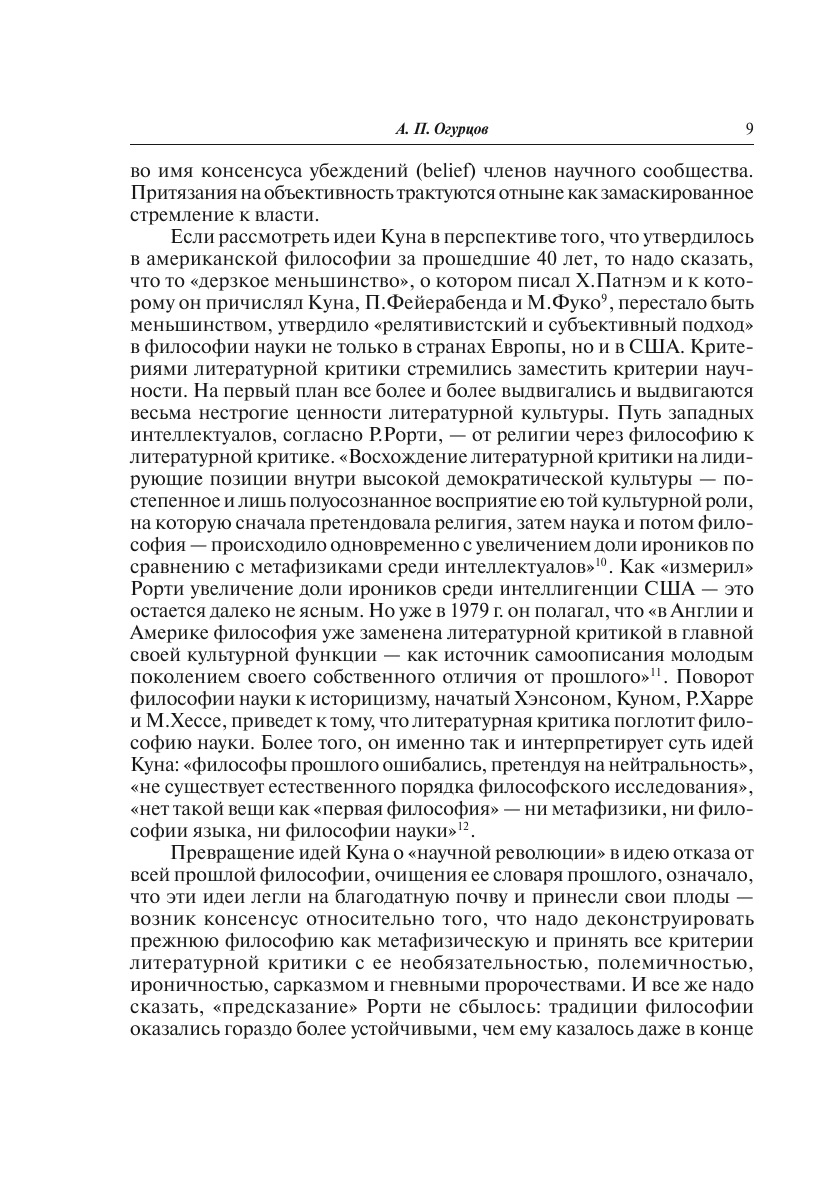 А. П. Огурцов 9

во имя консенсуса убеждений (belief) членов научного сообщества. Притязания на объективность трактуются отныне как замаскированное стремление к власти.

Если рассмотреть идеи Куна в перспективе того, что утвердилось в американской философии за прошедшие 40 лет, то надо сказать, что то «дерзкое меньшинство», о котором писал Х.Патнэм и к которому он причислял Куна, П.Фейерабенда и М.Фуко$^{9}$, перестало быть меньшинством, утвердило «релятивистский и субъективный подход» в философии науки не только в странах Европы, но и в США. Критериями литературной критики стремились заместить критерии научности. На первый план все более и более выдвигались и выдвигаются весьма нестрогие ценности литературной культуры. Путь западных интеллектуалов, согласно Р.Рорти, — от религии через философию к литературной критике. «Восхождение литературной критики на лидирующие позиции внутри высокой демократической культуры — постепенное и лишь полуосознанное восприятие ею той культурной роли, на которую сначала претендовала религия, затем наука и потом философия — происходило одновременно с увеличением доли ироников по сравнению с метафизиками среди интеллектуалов»$^{10}$. Как «измерил» Рорти увеличение доли ироников среди интеллигенции США — это остается далеко не ясным. Но уже в 1979 г. он полагал, что «в Англии и Америке философия уже заменена литературной критикой в главной своей культурной функции — как источник самоописания молодым поколением своего собственного отличия от прошлого»$^{11}$. Поворот философии науки к историцизму, начатый Хэнсоном, Куном, Р.Харре и М.Хессе, приведет к тому, что литературная критика поглотит философию науки. Более того, он именно так и интерпретирует суть идей Куна: «философы прошлого ошибались, претендуя на нейтральность», «не существует естественного порядка философского исследования», «нет такой вещи как «первая философия» — ни метафизики, ни философии языка, ни философии науки»$^{12}$.

Превращение идей Куна о «научной революции» в идею отказа от всей прошлой философии, очищения ее словаря прошлого, означало, что эти идеи легли на благодатную почву и принесли свои плоды — возник консенсус относительно того, что надо деконструировать прежнюю философию как метафизическую и принять все критерии литературной критики с ее необязательностью, полемичностью, ироничностью, сарказмом и гневными пророчествами. И все же надо сказать, «предсказание» Рорти не сбылось: традиции философии оказались гораздо более устойчивыми, чем ему казалось даже в конце